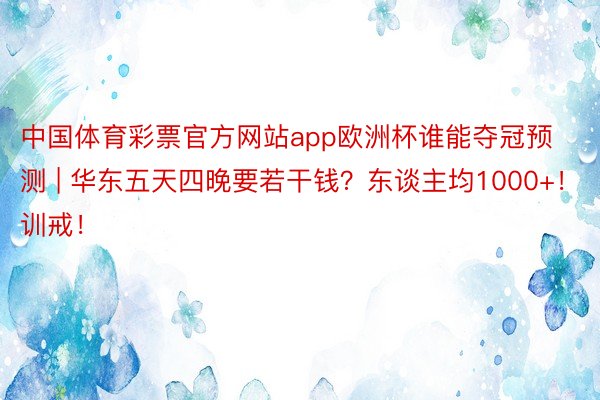 中国体育彩票官方网站app欧洲杯谁能夺冠预测 | 华东五天四晚要若干钱？东谈主均1000+！训戒！